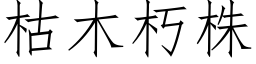 枯木朽株